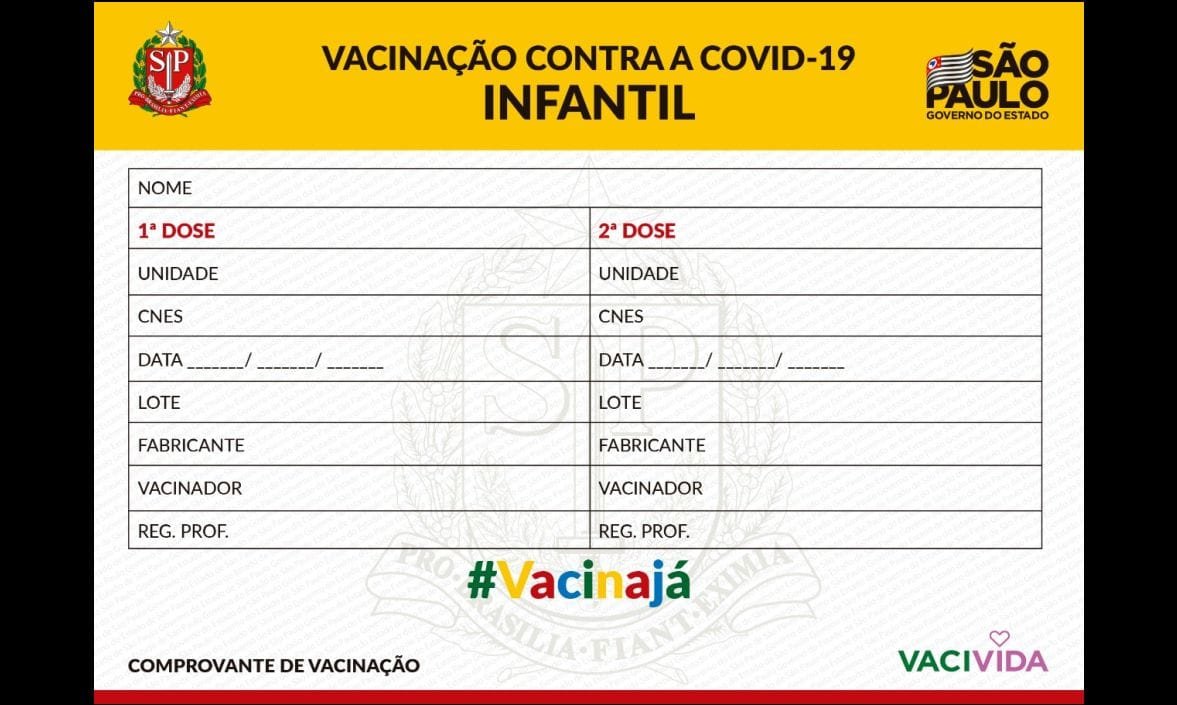 SP
PRO BRASILIA FIANT EXIMIA

VACINAÇÃO CONTRA A COVID-19
INFANTIL

SÃO PAULO
GOVERNO DO ESTADO

| NOME | |
|---|---|
| 1ª DOSE | 2ª DOSE |
| UNIDADE | UNIDADE |
| CNES | CNES |
| DATA ______/ ______/ ______ | DATA ______/ ______/ ______ |
| LOTE | LOTE |
| FABRICANTE | FABRICANTE |
| VACINADOR | VACINADOR |
| REG. PROF. | REG. PROF. |

#Vacinajá

COMPROVANTE DE VACINAÇÃO

VACIVIDA